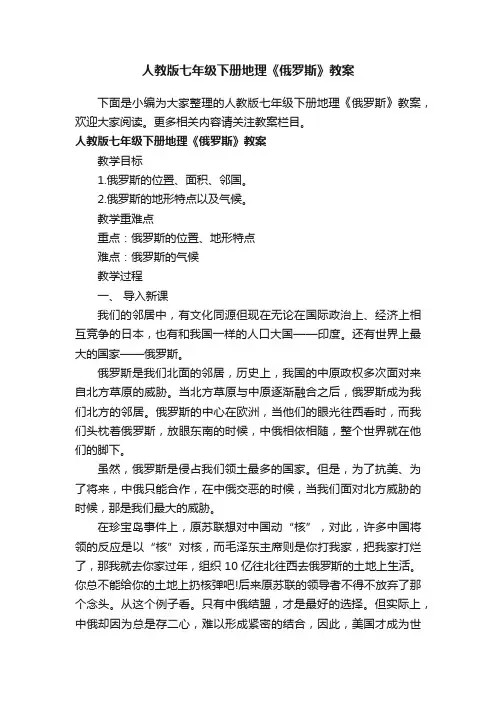 人教版七年级下册地理《俄罗斯》教案

下面是小编为大家整理的人教版七年级下册地理《俄罗斯》教案，欢迎大家阅读。更多相关内容请关注教案栏目。

人教版七年级下册地理《俄罗斯》教案

教学目标

1.俄罗斯的位置、面积、邻国。

2.俄罗斯的地形特点以及气候。

教学重难点

重点：俄罗斯的位置、地形特点

难点：俄罗斯的气候

教学过程

一、 导入新课

我们的邻居中，有文化同源但现在无论在国际政治上、经济上相互竞争的日本，也有和我国一样的人口大国——印度。还有世界上最大的国家——俄罗斯。

俄罗斯是我们北面的邻居，历史上，我国的中原政权多次面对来自北方草原的威胁。当北方草原与中原逐渐融合之后，俄罗斯成为我们北方的邻居。俄罗斯的中心在欧洲，当他们的眼光往西看时，而我们头枕着俄罗斯，放眼东南的时候，中俄相依相随，整个世界就在他们的脚下。

虽然，俄罗斯是侵占我们领土最多的国家。但是，为了抗美、为了将来，中俄只能合作，在中俄交恶的时候，当我们面对北方威胁的时候，那是我们最大的威胁。

在珍宝岛事件上，原苏联想对中国动“核”，对此，许多中国将领的反应是以“核”对核，而毛泽东主席则是你打我家，把我家打烂了，那我就去你家过年，组织 10 亿往北往西去俄罗斯的土地上生活。你总不能给你的土地上扔核弹吧!后来原苏联的领导者不得不放弃了那个念头。从这个例子看。只有中俄结盟，才是最好的选择。但实际上，中俄却因为总是存二心，难以形成紧密的结合，因此，美国才成为世